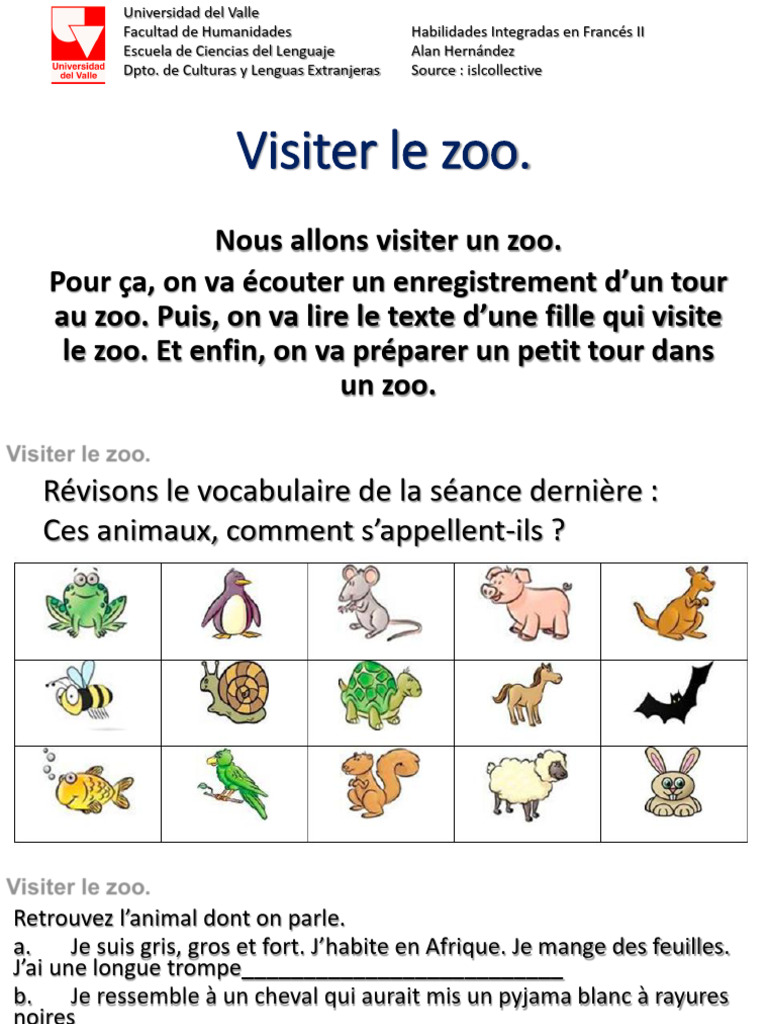 Universidad del Valle
Universidad del Valle
Facultad de Humanidades
Escuela de Ciencias del Lenguaje
Dpto. de Culturas y Lenguas Extranjeras

Habilidades Integradas en Francés II
Alan Hernández
Source : islcollective

Visiter le zoo.

Nous allons visiter un zoo.
Pour ça, on va écouter un enregistrement d'un tour au zoo. Puis, on va lire le texte d'une fille qui visite le zoo. Et enfin, on va préparer un petit tour dans un zoo.

Visiter le zoo.

Révisons le vocabulaire de la séance dernière :
Ces animaux, comment s'appellent-ils ?

Visiter le zoo.

Retrouvez l'animal dont on parle.
a. Je suis gris, gros et fort. J'habite en Afrique. Je mange des feuilles. J'ai une longue trompe___________________________
b. Je ressemble à un cheval qui aurait mis un pyjama blanc à rayures noires